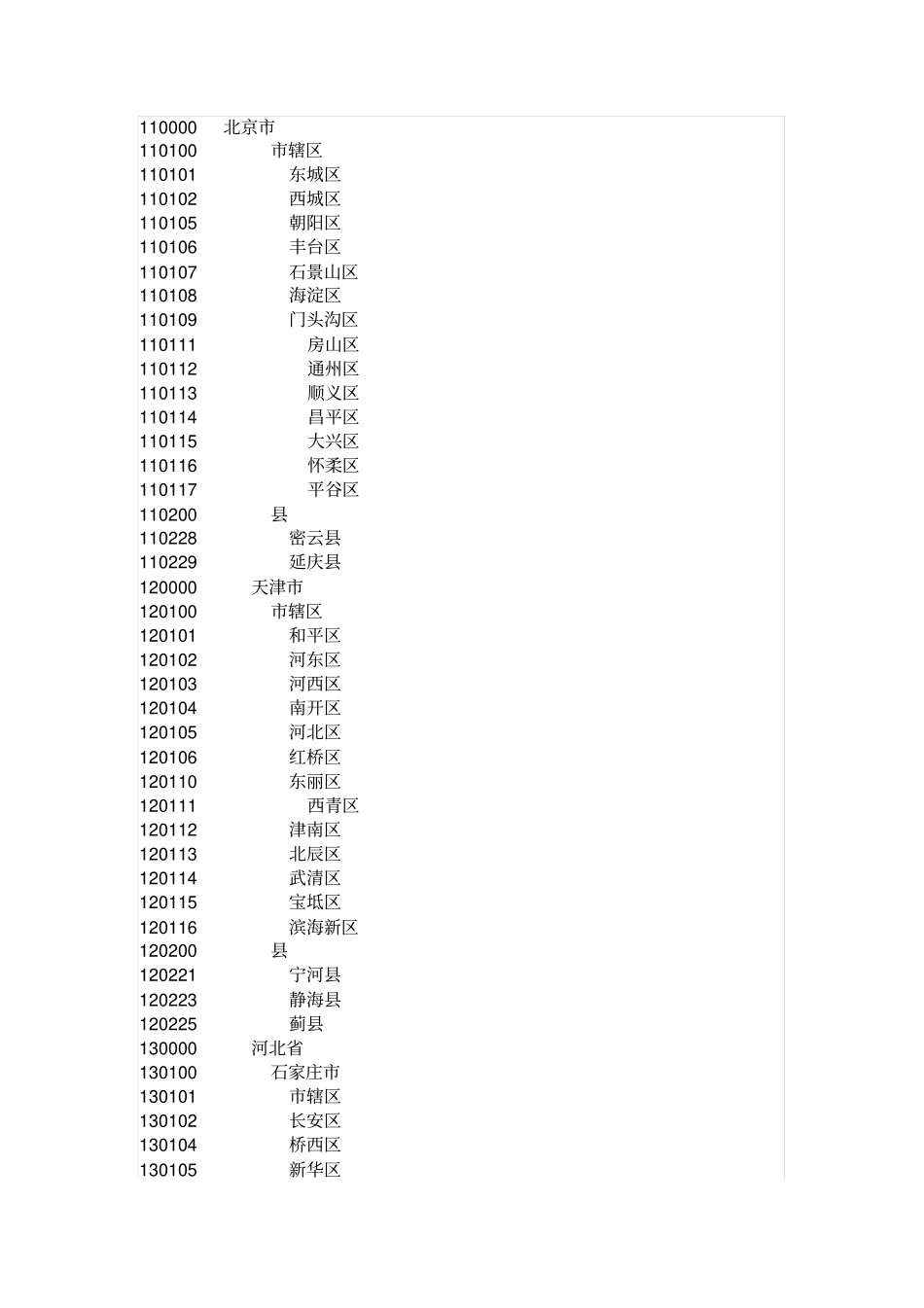 110000 北京市
110100 市辖区
110101 东城区
110102 西城区
110105 朝阳区
110106 丰台区
110107 石景山区
110108 海淀区
110109 门头沟区
110111 房山区
110112 通州区
110113 顺义区
110114 昌平区
110115 大兴区
110116 怀柔区
110117 平谷区
110200 县
110228 密云县
110229 延庆县
120000 天津市
120100 市辖区
120101 和平区
120102 河东区
120103 河西区
120104 南开区
120105 河北区
120106 红桥区
120110 东丽区
120111 西青区
120112 津南区
120113 北辰区
120114 武清区
120115 宝坻区
120116 滨海新区
120200 县
120221 宁河县
120223 静海县
120225 蓟县
130000 河北省
130100 石家庄市
130101 市辖区
130102 长安区
130104 桥西区
130105 新华区